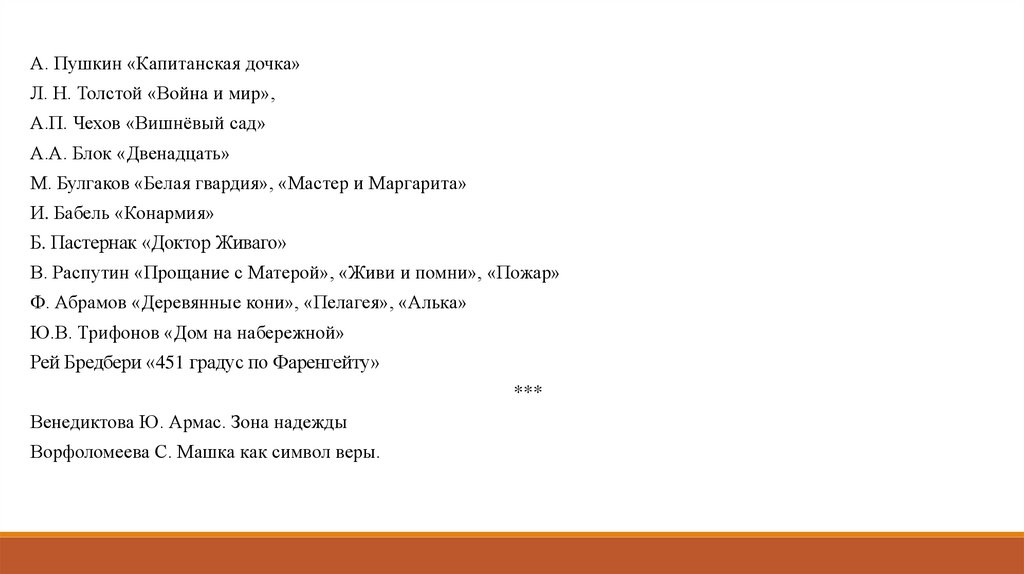 А. Пушкин «Капитанская дочка»
Л. Н. Толстой «Война и мир»,
А.П. Чехов «Вишнёвый сад»
А.А. Блок «Двенадцать»
М. Булгаков «Белая гвардия», «Мастер и Маргарита»
И. Бабель «Конармия»
Б. Пастернак «Доктор Живаго»
В. Распутин «Прощание с Матерой», «Живи и помни», «Пожар»
Ф. Абрамов «Деревянные кони», «Пелагея», «Алька»
Ю.В. Трифонов «Дом на набережной»
Рей Бредбери «451 градус по Фаренгейту»
***
Венедиктова Ю. Армас. Зона надежды
Ворфоломеева С. Машка как символ веры.